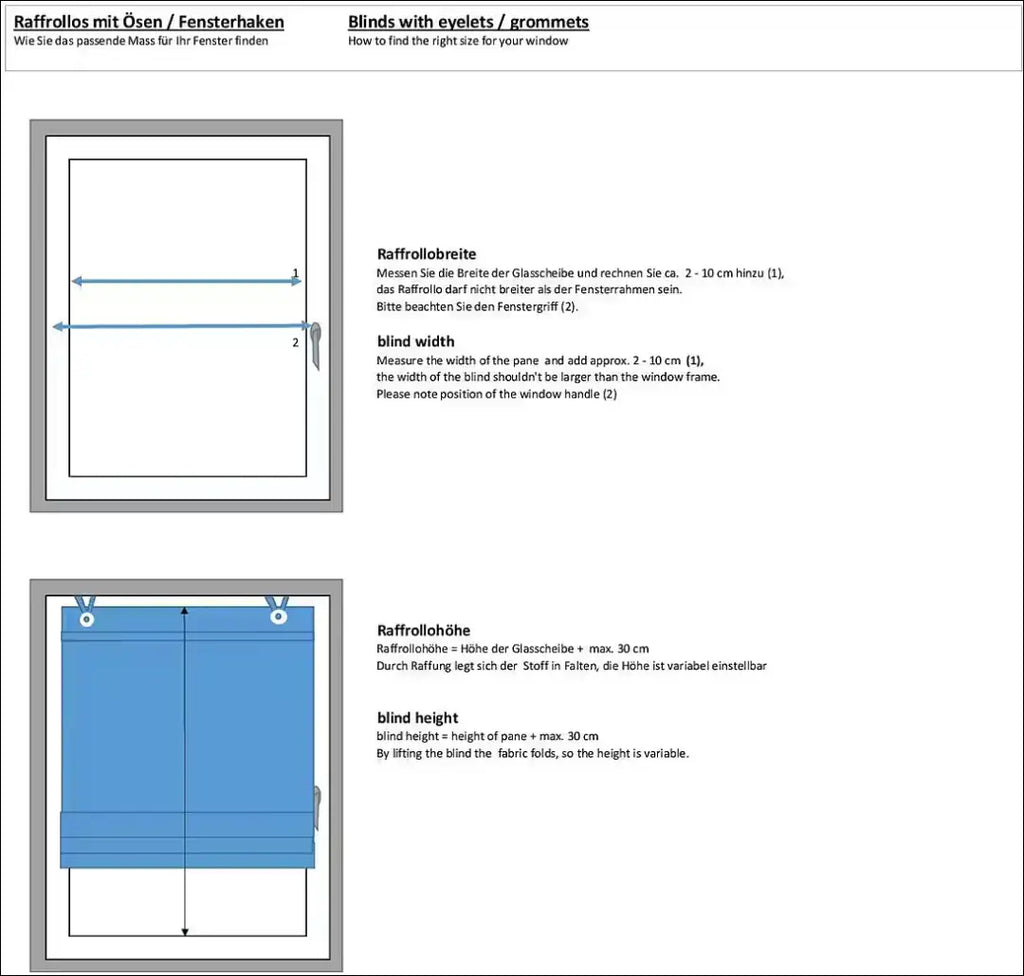 Raffrollos mit Ösen / Fensterhaken
Wie Sie das passende Mass für Ihr Fenster finden

Blinds with eyelets / grommets
How to find the right size for your window

1

2

Raffrollobreite
Messen Sie die Breite der Glasscheibe und rechnen Sie ca. 2 - 10 cm hinzu (1), das Raffrollo darf nicht breiter als der Fensterrahmen sein.
Bitte beachten Sie den Fenstergriff (2).

blind width
Measure the width of the pane and add approx. 2 - 10 cm (1), the width of the blind shouldn't be larger than the window frame.
Please note position of the window handle (2)

Raffrollohöhe
Raffrollohöhe = Höhe der Glasscheibe + max. 30 cm
Durch Raffung legt sich der Stoff in Falten, die Höhe ist variabel einstellbar

blind height
blind height = height of pane + max. 30 cm
By lifting the blind the fabric folds, so the height is variable.